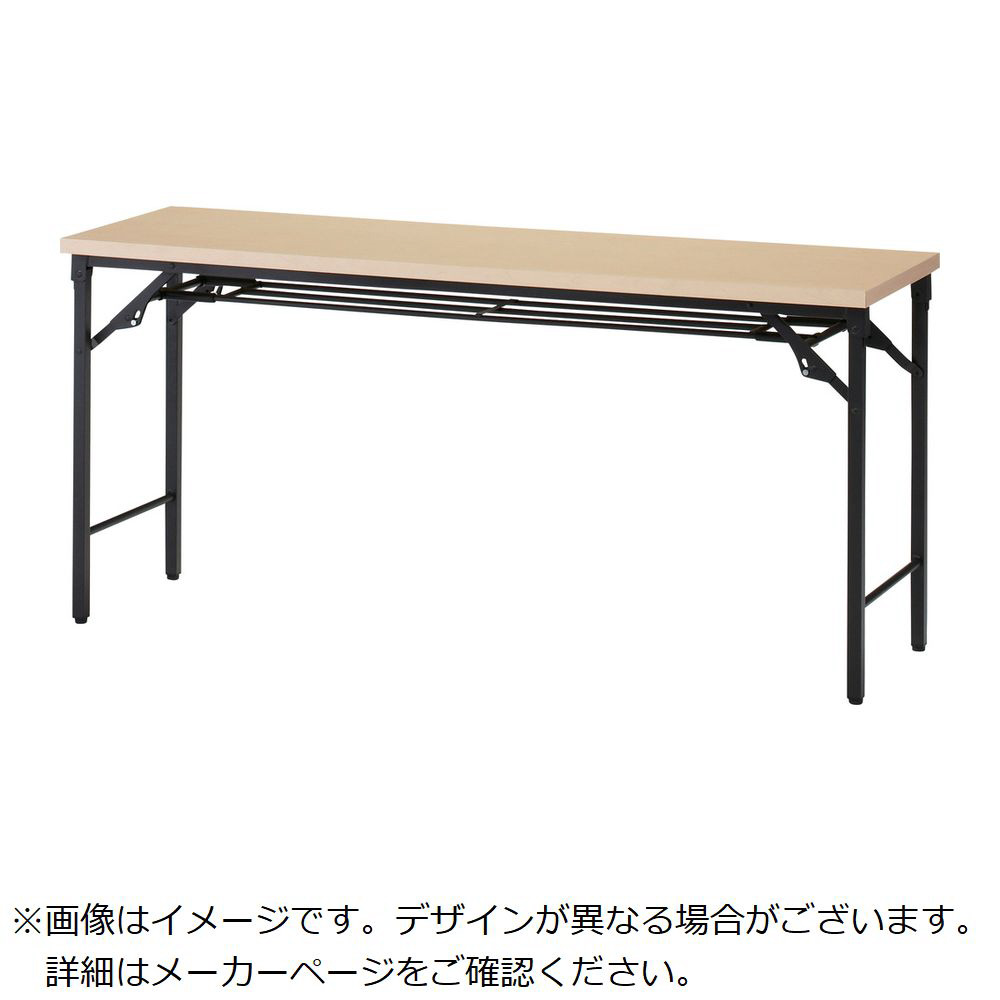 ※画像はイメージです。デザインが異なる場合がございます。
詳細はメーカーページをご確認ください。